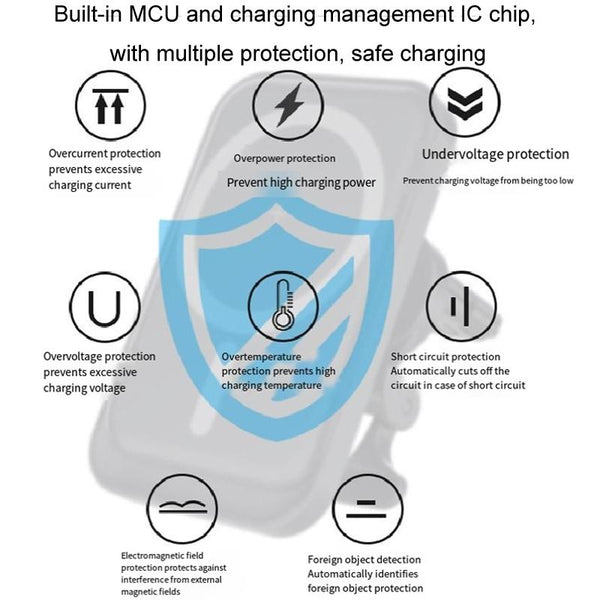 Built-in MCU and charging management IC chip, with multiple protection, safe charging

Overcurrent protection prevents excessive charging current

Overpower protection

Prevent high charging power

Undervoltage protection

Prevent charging voltage from being too low

Overvoltage protection prevents excessive charging voltage

Overtemperature protection prevents high charging temperature

Short circuit protection Automatically cuts off the circuit in case of short circuit

Electromagnetic field protection protects against interference from external magnetic fields

Foreign object detection Automatically identifies foreign object protection